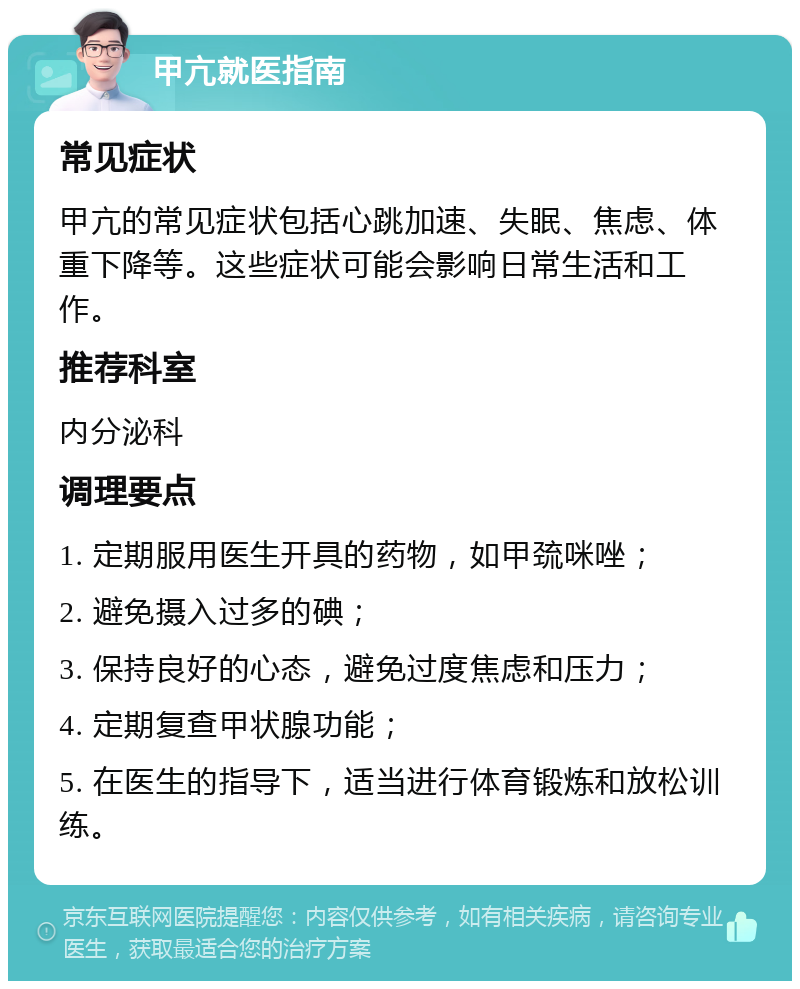 甲亢就医指南

常见症状

甲亢的常见症状包括心跳加速、失眠、焦虑、体重下降等。这些症状可能会影响日常生活和工作。

推荐科室

内分泌科

调理要点

1. 定期服用医生开具的药物，如甲巯咪唑；

2. 避免摄入过多的碘；

3. 保持良好的心态，避免过度焦虑和压力；

4. 定期复查甲状腺功能；

5. 在医生的指导下，适当进行体育锻炼和放松训练。

京东互联网医院提醒您：内容仅供参考，如有相关疾病，请咨询专业医生，获取最适合您的治疗方案